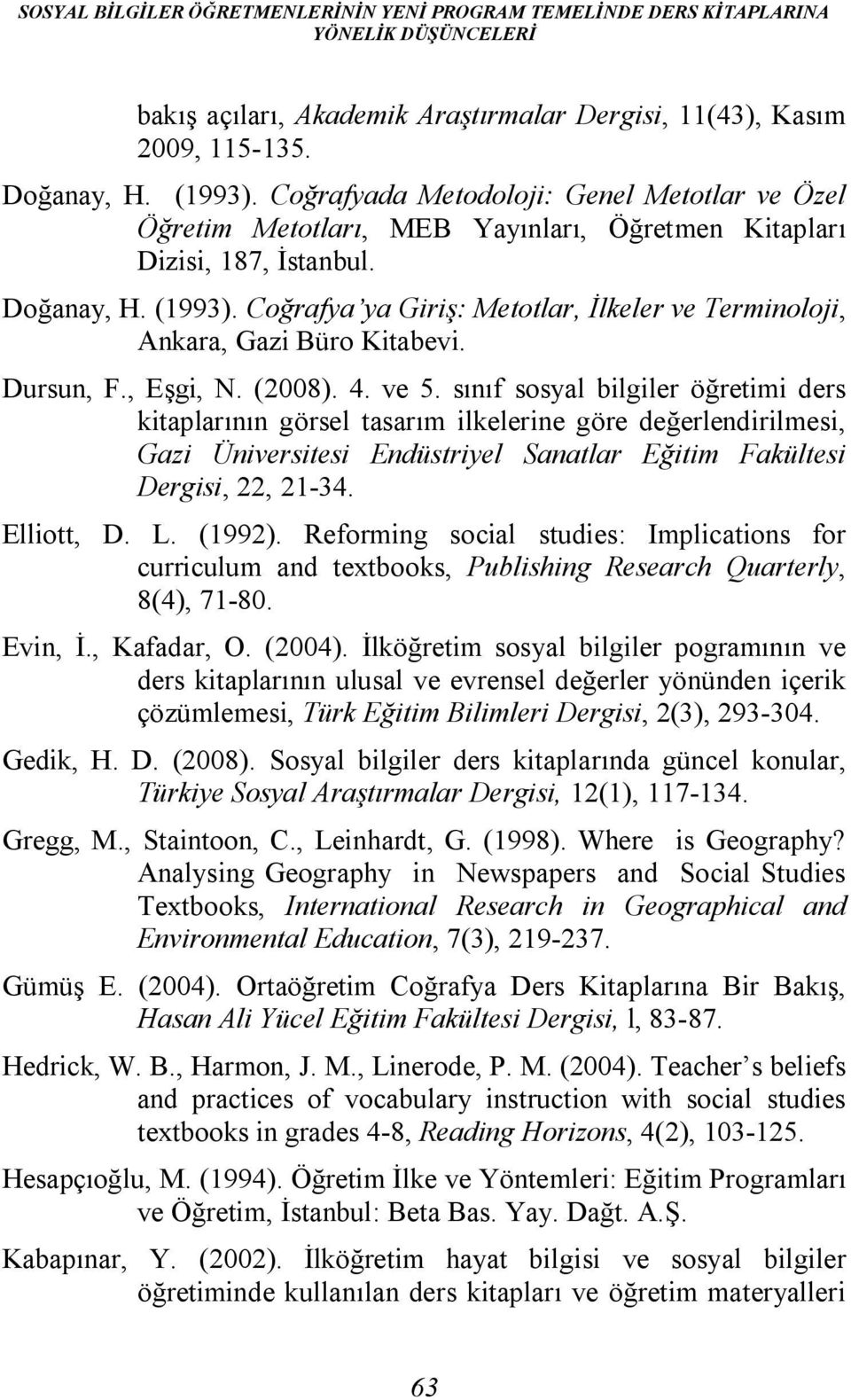 SOSYAL BİLGİLER ÖĞRETMENLERİNİN YENİ PROGRAM TEMELİNDE DERS KİTAPLARINA YÖNELİK DÜŞÜNCELERİ

bakış açıları, Akademik Araştırmalar Dergisi, 11(43), Kasım 2009, 115-135.

Doğanay, H. (1993). Coğrafyada Metodoloji: Genel Metotlar ve Özel Öğretim Metotları, MEB Yayınları, Öğretmen Kitapları Dizisi, 187, İstanbul.

Doğanay, H. (1993). Coğrafya'ya Giriş: Metotlar, İlkeler ve Terminoloji, Ankara, Gazi Büro Kitabevi.

Dursun, F., Eşgi, N. (2008). 4. ve 5. sınıf sosyal bilgiler öğretimi ders kitaplarının görsel tasarım ilkelerine göre değerlendirilmesi, Gazi Üniversitesi Endüstriyel Sanatlar Eğitim Fakültesi Dergisi, 22, 21-34.

Elliott, D. L. (1992). Reforming social studies: Implications for curriculum and textbooks, Publishing Research Quarterly, 8(4), 71-80.

Evin, İ., Kafadar, O. (2004). İlköğretim sosyal bilgiler pogramının ve ders kitaplarının ulusal ve evrensel değerler yönünden içerik çözümlemesi, Türk Eğitim Bilimleri Dergisi, 2(3), 293-304.

Gedik, H. D. (2008). Sosyal bilgiler ders kitaplarında güncel konular, Türkiye Sosyal Araştırmalar Dergisi, 12(1), 117-134.

Gregg, M., Staintoon, C., Leinhardt, G. (1998). Where is Geography? Analysing Geography in Newspapers and Social Studies Textbooks, International Research in Geographical and Environmental Education, 7(3), 219-237.

Gümüş E. (2004). Ortaöğretim Coğrafya Ders Kitaplarına Bir Bakış, Hasan Ali Yücel Eğitim Fakültesi Dergisi, l, 83-87.

Hedrick, W. B., Harmon, J. M., Linerode, P. M. (2004). Teacher's beliefs and practices of vocabulary instruction with social studies textbooks in grades 4-8, Reading Horizons, 4(2), 103-125.

Hesapçıoğlu, M. (1994). Öğretim İlke ve Yöntemleri: Eğitim Programları ve Öğretim, İstanbul: Beta Bas. Yay. Dağt. A.Ş.

Kabapınar, Y. (2002). İlköğretim hayat bilgisi ve sosyal bilgiler öğretiminde kullanılan ders kitapları ve öğretim materyalleri

63